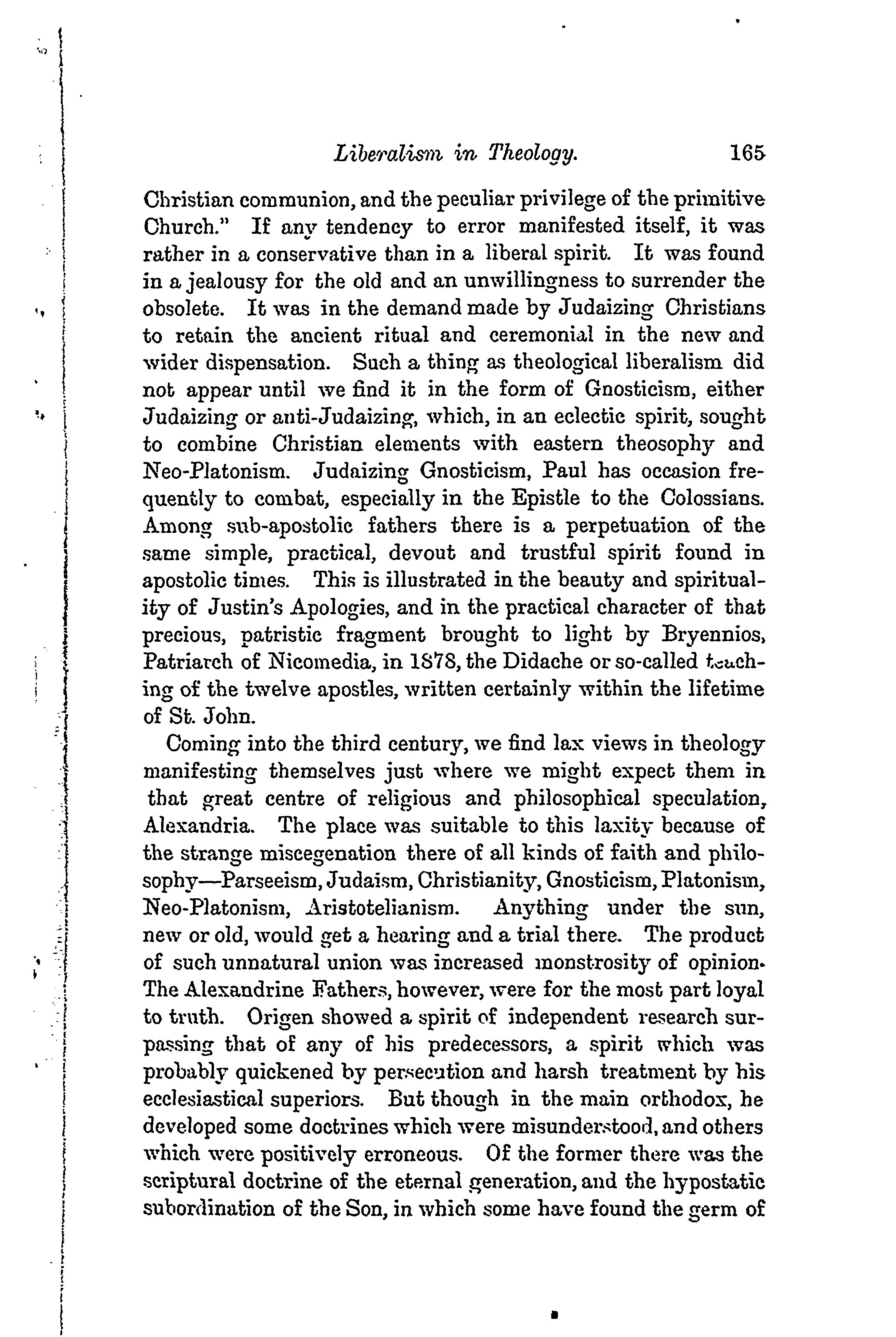 Liberalism in Theology. 165

Christian communion, and the peculiar privilege of the primitive Church." If any tendency to error manifested itself, it was rather in a conservative than in a liberal spirit. It was found in a jealousy for the old and an unwillingness to surrender the obsolete. It was in the demand made by Judaizing Christians to retain the ancient ritual and ceremonial in the new and wider dispensation. Such a thing as theological liberalism did not appear until we find it in the form of Gnosticism, either Judaizing or anti-Judaizing, which, in an eclectic spirit, sought to combine Christian elements with eastern theosophy and Neo-Platonism. Judaizing Gnosticism, Paul has occasion frequently to combat, especially in the Epistle to the Colossians. Among sub-apostolic fathers there is a perpetuation of the same simple, practical, devout and trustful spirit found in apostolic times. This is illustrated in the beauty and spirituality of Justin's Apologies, and in the practical character of that precious, patristic fragment brought to light by Bryennios, Patriarch of Nicomedia, in 1878, the Didache or so-called teaching of the twelve apostles, written certainly within the lifetime of St. John.

Coming into the third century, we find lax views in theology manifesting themselves just where we might expect them in that great centre of religious and philosophical speculation, Alexandria. The place was suitable to this laxity because of the strange miscegenation there of all kinds of faith and philosophy—Parseeism, Judaism, Christianity, Gnosticism, Platonism, Neo-Platonism, Aristotelianism. Anything under the sun, new or old, would get a hearing and a trial there. The product of such unnatural union was increased monstrosity of opinion. The Alexandrine Fathers, however, were for the most part loyal to truth. Origen showed a spirit of independent research surpassing that of any of his predecessors, a spirit which was probably quickened by persecution and harsh treatment by his ecclesiastical superiors. But though in the main orthodox, he developed some doctrines which were misunderstood, and others which were positively erroneous. Of the former there was the scriptural doctrine of the eternal generation, and the hypostatic subordination of the Son, in which some have found the germ of